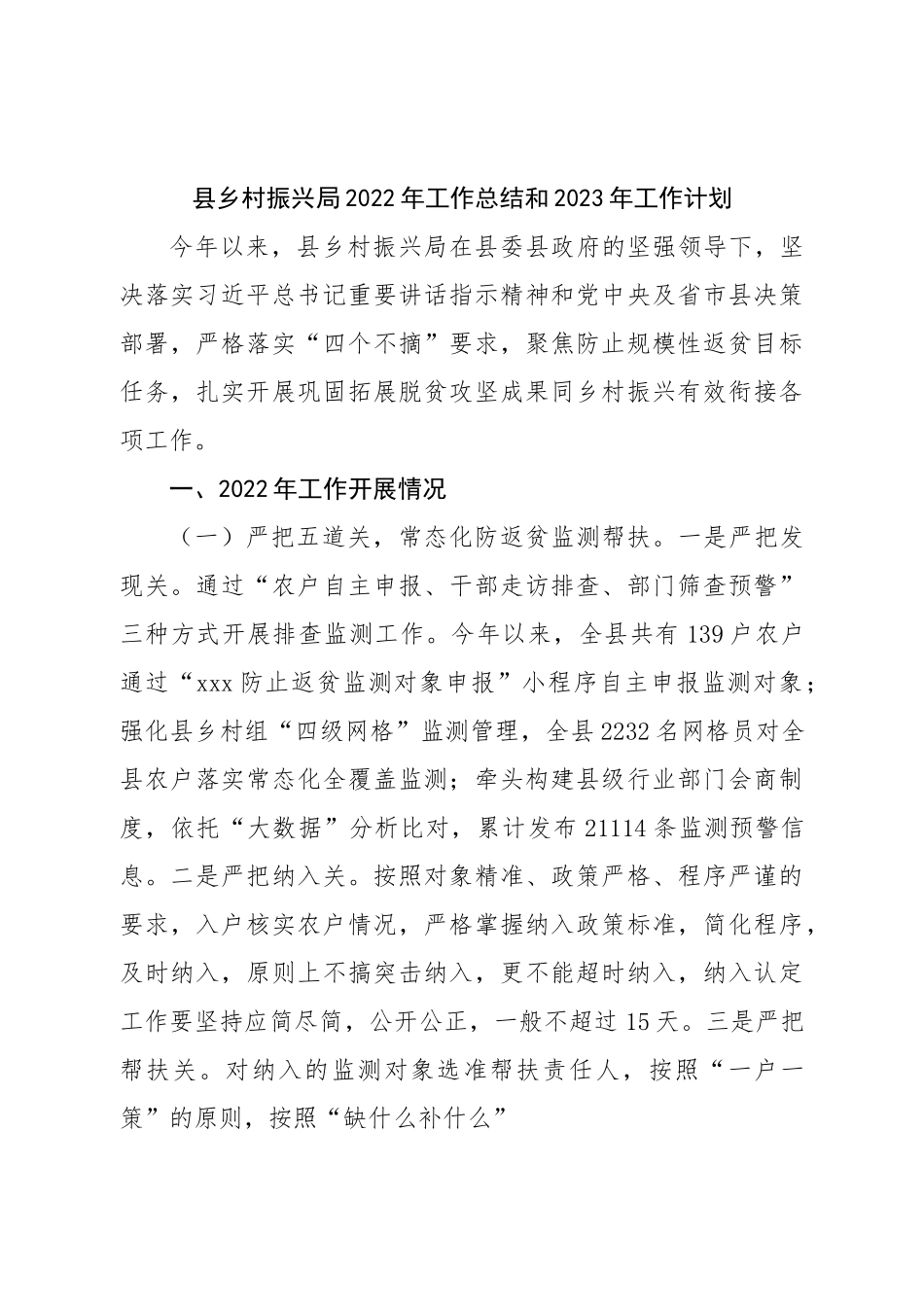 县乡村振兴局2022年工作总结和2023年工作计划

今年以来，县乡村振兴局在县委县政府的坚强领导下，坚决落实习近平总书记重要讲话指示精神和党中央及省市县决策部署，严格落实“四个不摘”要求，聚焦防止规模性返贫目标任务，扎实开展巩固拓展脱贫攻坚成果同乡村振兴有效衔接各项工作。

一、2022年工作开展情况

（一）严把五道关，常态化防返贫监测帮扶。一是严把发现关。通过“农户自主申报、干部走访排查、部门筛查预警”三种方式开展排查监测工作。今年以来，全县共有139户农户通过“xxx防止返贫监测对象申报”小程序自主申报监测对象；强化县乡村组“四级网格”监测管理，全县2232名网格员对全县农户落实常态化全覆盖监测；牵头构建县级行业部门会商制度，依托“大数据”分析比对，累计发布21114条监测预警信息。二是严把纳入关。按照对象精准、政策严格、程序严谨的要求，入户核实农户情况，严格掌握纳入政策标准，简化程序，及时纳入，原则上不搞突击纳入，更不能超时纳入，纳入认定工作要坚持应简尽简，公开公正，一般不超过15天。三是严把帮扶关。对纳入的监测对象选准帮扶责任人，按照“一户一策”的原则，按照“缺什么补什么”